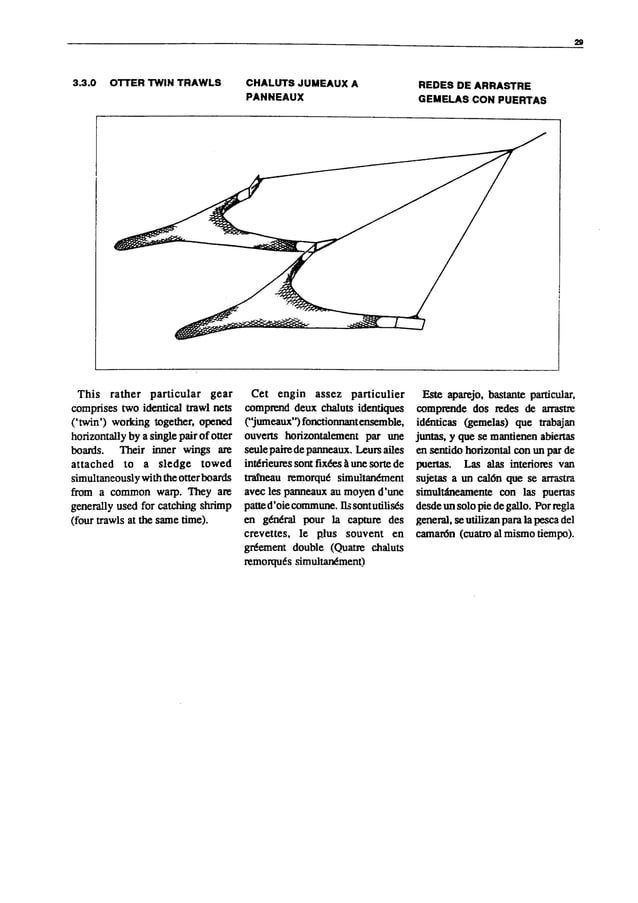 29

3.3.0 OTTER TWIN TRAWLS

CHALUTS JUMEAUX A PANNEAUX

REDES DE ARRASTRE GEMELAS CON PUERTAS

This rather particular gear comprises two identical trawl nets ('twin') working together, opened horizontally by a single pair of otter boards. Their inner wings are attached to a sledge towed simultaneously with the otter boards from a common warp. They are generally used for catching shrimp (four trawls at the same time).

Cet engin assez particulier comprend deux chaluts identiques ("jumeaux") fonctionnant ensemble, ouverts horizontalement par une seule paire de panneaux. Leurs ailes intérieures sont fixées à une sorte de traîneau remorqué simultanément avec les panneaux au moyen d'une patte d'oie commune. Ils sont utilisés en général pour la capture des crevettes, le plus souvent en gréement double (Quatre chaluts remorqués simultanément)

Este aparejo, bastante particular, comprende dos redes de arrastre idénticas (gemelas) que trabajan juntas, y que se mantienen abiertas en sentido horizontal con un par de puertas. Las alas interiores van sujetas a un calón que se arrastra simultáneamente con las puertas desde un solo pie de gallo. Por regla general, se utilizan para la pesca del camarón (cuatro al mismo tiempo).